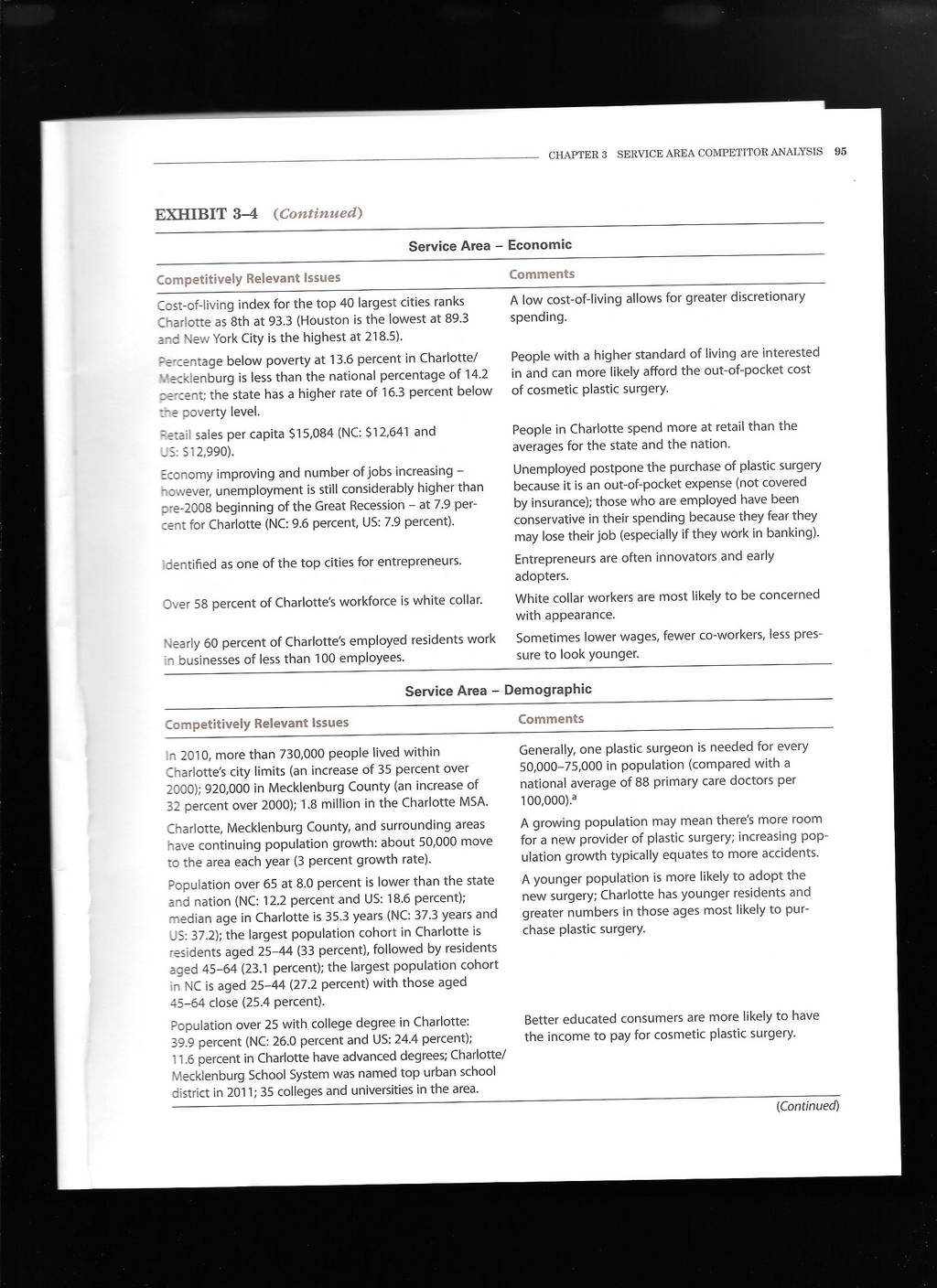 CHAPTER 3 SERVICE AREA COMPETITOR ANALYSIS 95

EXHIBIT 3–4 (Continued)

Service Area – Economic

| Competitively Relevant Issues | Comments |
|---|---|
| Cost-of-living index for the top 40 largest cities ranks Charlotte as 8th at 93.3 (Houston is the lowest at 89.3 and New York City is the highest at 218.5). | A low cost-of-living allows for greater discretionary spending. |
| Percentage below poverty at 13.6 percent in Charlotte/Mecklenburg is less than the national percentage of 14.2 percent; the state has a higher rate of 16.3 percent below the poverty level. | People with a higher standard of living are interested in and can more likely afford the out-of-pocket cost of cosmetic plastic surgery. |
| Retail sales per capita $15,084 (NC: $12,641 and US: $12,990). | People in Charlotte spend more at retail than the averages for the state and the nation. |
| Economy improving and number of jobs increasing – however, unemployment is still considerably higher than pre-2008 beginning of the Great Recession – at 7.9 percent for Charlotte (NC: 9.6 percent, US: 7.9 percent). | Unemployed postpone the purchase of plastic surgery because it is an out-of-pocket expense (not covered by insurance); those who are employed have been conservative in their spending because they fear they may lose their job (especially if they work in banking). |
| Identified as one of the top cities for entrepreneurs. | Entrepreneurs are often innovators and early adopters. |
| Over 58 percent of Charlotte's workforce is white collar. | White collar workers are most likely to be concerned with appearance. |
| Nearly 60 percent of Charlotte's employed residents work in businesses of less than 100 employees. | Sometimes lower wages, fewer co-workers, less pressure to look younger. |

Service Area – Demographic

| Competitively Relevant Issues | Comments |
|---|---|
| In 2010, more than 730,000 people lived within Charlotte's city limits (an increase of 35 percent over 2000); 920,000 in Mecklenburg County (an increase of 32 percent over 2000); 1.8 million in the Charlotte MSA. | Generally, one plastic surgeon is needed for every 50,000–75,000 in population (compared with a national average of 88 primary care doctors per 100,000).$^a$ |
| Charlotte, Mecklenburg County, and surrounding areas have continuing population growth: about 50,000 move to the area each year (3 percent growth rate). | A growing population may mean there's more room for a new provider of plastic surgery; increasing population growth typically equates to more accidents. |
| Population over 65 at 8.0 percent is lower than the state and nation (NC: 12.2 percent and US: 18.6 percent); median age in Charlotte is 35.3 years (NC: 37.3 years and US: 37.2); the largest population cohort in Charlotte is residents aged 25–44 (33 percent), followed by residents aged 45–64 (23.1 percent); the largest population cohort in NC is aged 25–44 (27.2 percent) with those aged 45–64 close (25.4 percent). | A younger population is more likely to adopt the new surgery; Charlotte has younger residents and greater numbers in those ages most likely to purchase plastic surgery. |
| Population over 25 with college degree in Charlotte: 39.9 percent (NC: 26.0 percent and US: 24.4 percent); 11.6 percent in Charlotte have advanced degrees; Charlotte/Mecklenburg School System was named top urban school district in 2011; 35 colleges and universities in the area. | Better educated consumers are more likely to have the income to pay for cosmetic plastic surgery. |

(Continued)